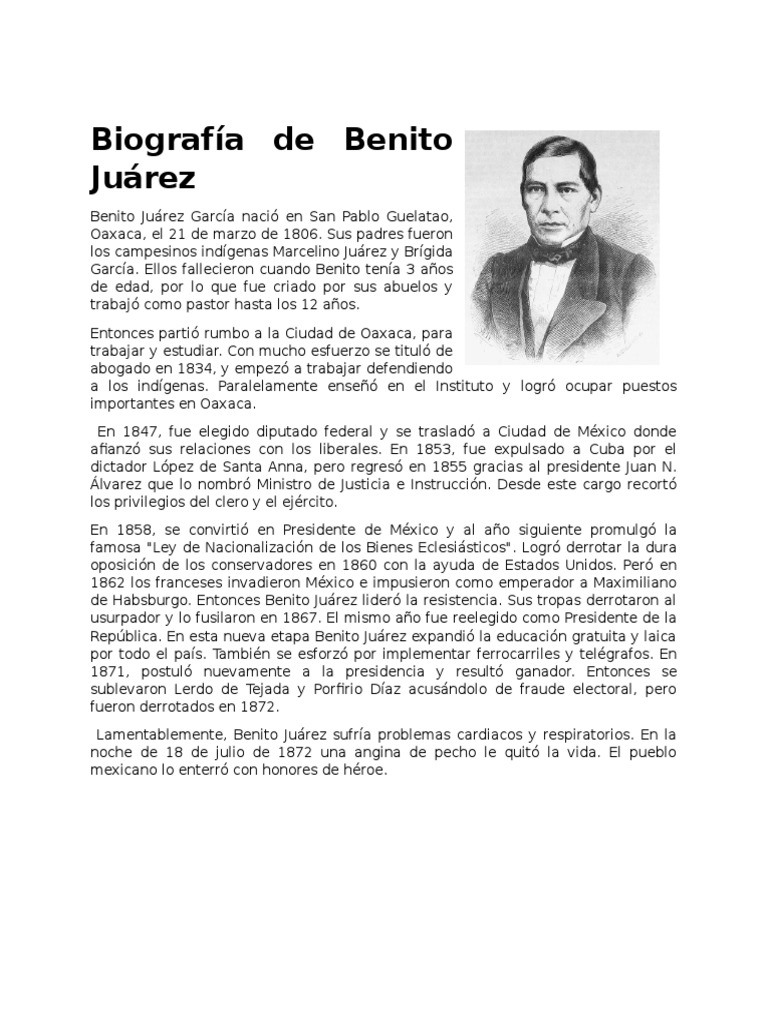 Biografía de Benito Juárez

Benito Juárez García nació en San Pablo Guelatao, Oaxaca, el 21 de marzo de 1806. Sus padres fueron los campesinos indígenas Marcelino Juárez y Brígida García. Ellos fallecieron cuando Benito tenía 3 años de edad, por lo que fue criado por sus abuelos y trabajó como pastor hasta los 12 años.

Entonces partió rumbo a la Ciudad de Oaxaca, para trabajar y estudiar. Con mucho esfuerzo se tituló de abogado en 1834, y empezó a trabajar defendiendo a los indígenas. Paralelamente enseñó en el Instituto y logró ocupar puestos importantes en Oaxaca.

En 1847, fue elegido diputado federal y se trasladó a Ciudad de México donde afianzó sus relaciones con los liberales. En 1853, fue expulsado a Cuba por el dictador López de Santa Anna, pero regresó en 1855 gracias al presidente Juan N. Álvarez que lo nombró Ministro de Justicia e Instrucción. Desde este cargo recortó los privilegios del clero y el ejército.

En 1858, se convirtió en Presidente de México y al año siguiente promulgó la famosa "Ley de Nacionalización de los Bienes Eclesiásticos". Logró derrotar la dura oposición de los conservadores en 1860 con la ayuda de Estados Unidos. Peró en 1862 los franceses invadieron México e impusieron como emperador a Maximiliano de Habsburgo. Entonces Benito Juárez lideró la resistencia. Sus tropas derrotaron al usurpador y lo fusilaron en 1867. El mismo año fue reelegido como Presidente de la República. En esta nueva etapa Benito Juárez expandió la educación gratuita y laica por todo el país. También se esforzó por implementar ferrocarriles y telégrafos. En 1871, postuló nuevamente a la presidencia y resultó ganador. Entonces se sublevaron Lerdo de Tejada y Porfirio Díaz acusándolo de fraude electoral, pero fueron derrotados en 1872.

Lamentablemente, Benito Juárez sufría problemas cardiacos y respiratorios. En la noche de 18 de julio de 1872 una angina de pecho le quitó la vida. El pueblo mexicano lo enterró con honores de héroe.